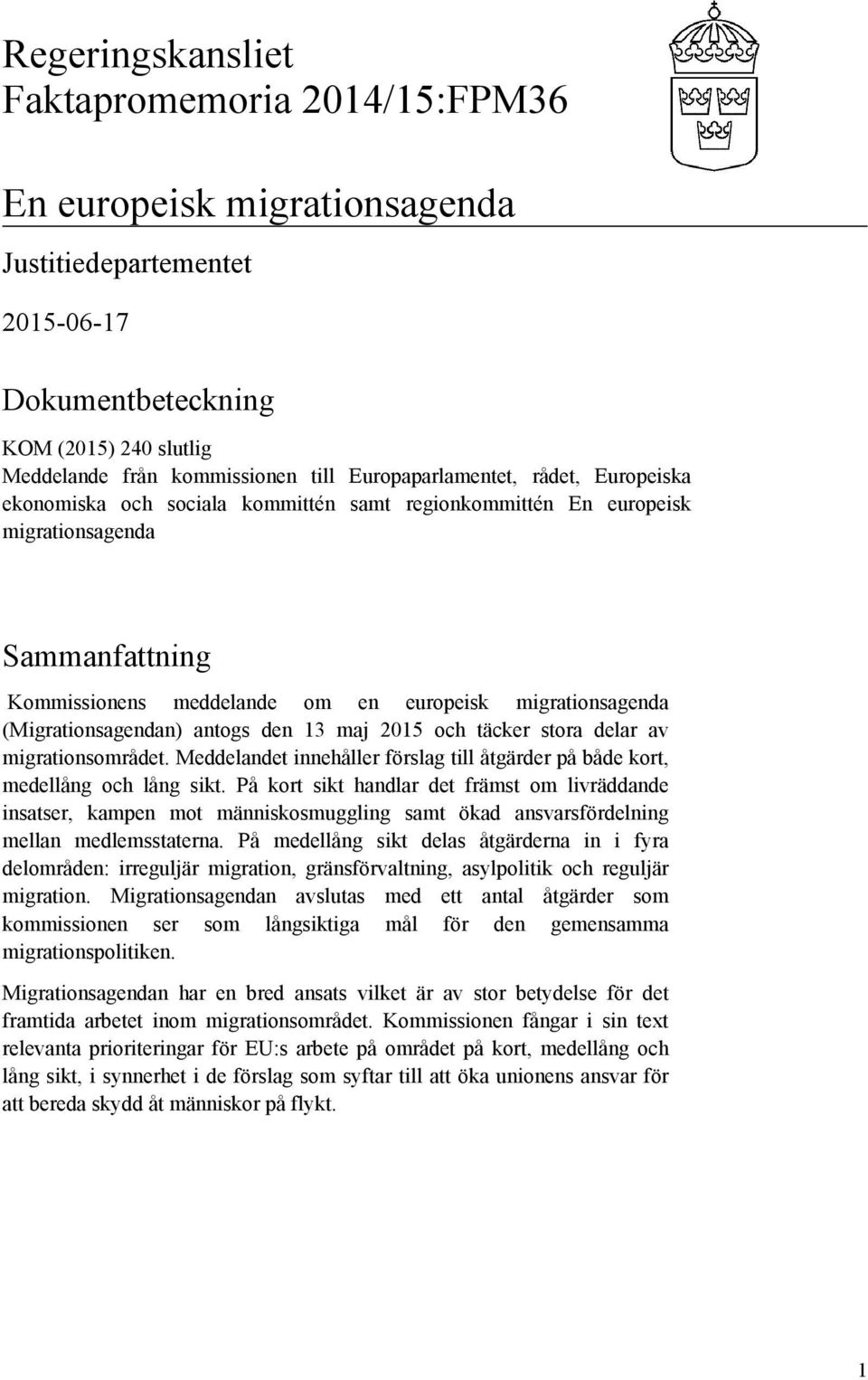 Regeringskansliet
Faktapromemoria 2014/15:FPM36

En europeisk migrationsagenda

Justitiedepartementet

2015-06-17

Dokumentbeteckning

KOM (2015) 240 slutlig
Meddelande från kommissionen till Europaparlamentet, rådet, Europeiska ekonomiska och sociala kommittén samt regionkommittén En europeisk migrationsagenda

Sammanfattning

Kommissionens meddelande om en europeisk migrationsagenda (Migrationsagendan) antogs den 13 maj 2015 och täcker stora delar av migrationsområdet. Meddelandet innehåller förslag till åtgärder på både kort, medellång och lång sikt. På kort sikt handlar det främst om livräddande insatser, kampen mot människosmuggling samt ökad ansvarsfördelning mellan medlemsstaterna. På medellång sikt delas åtgärderna in i fyra delområden: irreguljär migration, gränsförvaltning, asylpolitik och reguljär migration. Migrationsagendan avslutas med ett antal åtgärder som kommissionen ser som långsiktiga mål för den gemensamma migrationspolitiken.

Migrationsagendan har en bred ansats vilket är av stor betydelse för det framtida arbetet inom migrationsområdet. Kommissionen fångar i sin text relevanta prioriteringar för EU:s arbete på området på kort, medellång och lång sikt, i synnerhet i de förslag som syftar till att öka unionens ansvar för att bereda skydd åt människor på flykt.

1